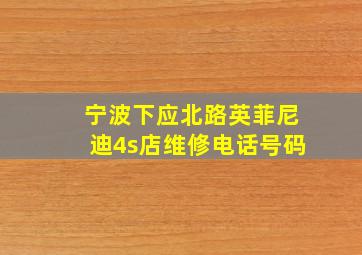 宁波下应北路英菲尼迪4s店维修电话号码